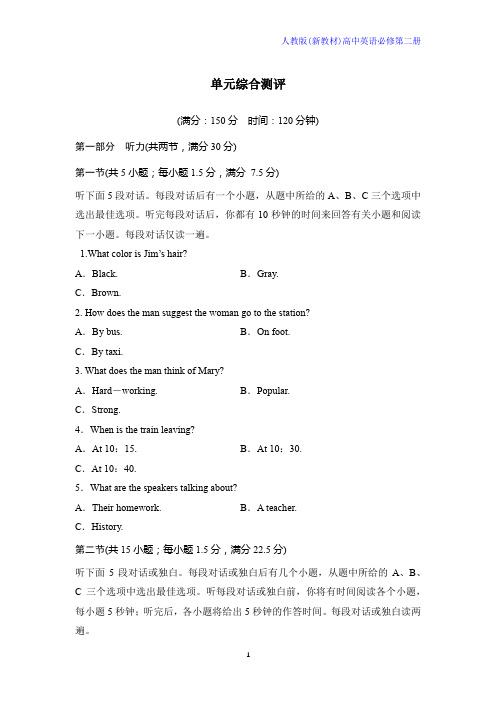 人教版(新教材)高中英语必修第二册

单元综合测评

(满分：150 分　时间：120 分钟)

第一部分　听力(共两节，满分 30 分)

第一节(共 5 小题；每小题 1.5 分，满分 7.5 分)

听下面 5 段对话。每段对话后有一个小题，从题中所给的 A、B、C 三个选项中选出最佳选项。听完每段对话后，你都有 10 秒钟的时间来回答有关小题和阅读下一小题。每段对话仅读一遍。

1.What color is Jim's hair?

A．Black.　　B．Gray.

C．Brown.

2. How does the man suggest the woman go to the station?

A．By bus.　　B．On foot.

C．By taxi.

3. What does the man think of Mary?

A．Hard－working.　　B．Popular.

C．Strong.

4．When is the train leaving?

A．At 10：15.　　B．At 10：30.

C．At 10：40.

5．What are the speakers talking about?

A．Their homework.　　B．A teacher.

C．History.

第二节(共 15 小题；每小题 1.5 分，满分 22.5 分)

听下面 5 段对话或独白。每段对话或独白后有几个小题，从题中所给的 A、B、C 三个选项中选出最佳选项。听每段对话或独白前，你将有时间阅读各个小题，每小题 5 秒钟；听完后，各小题将给出 5 秒钟的作答时间。每段对话或独白读两遍。

1